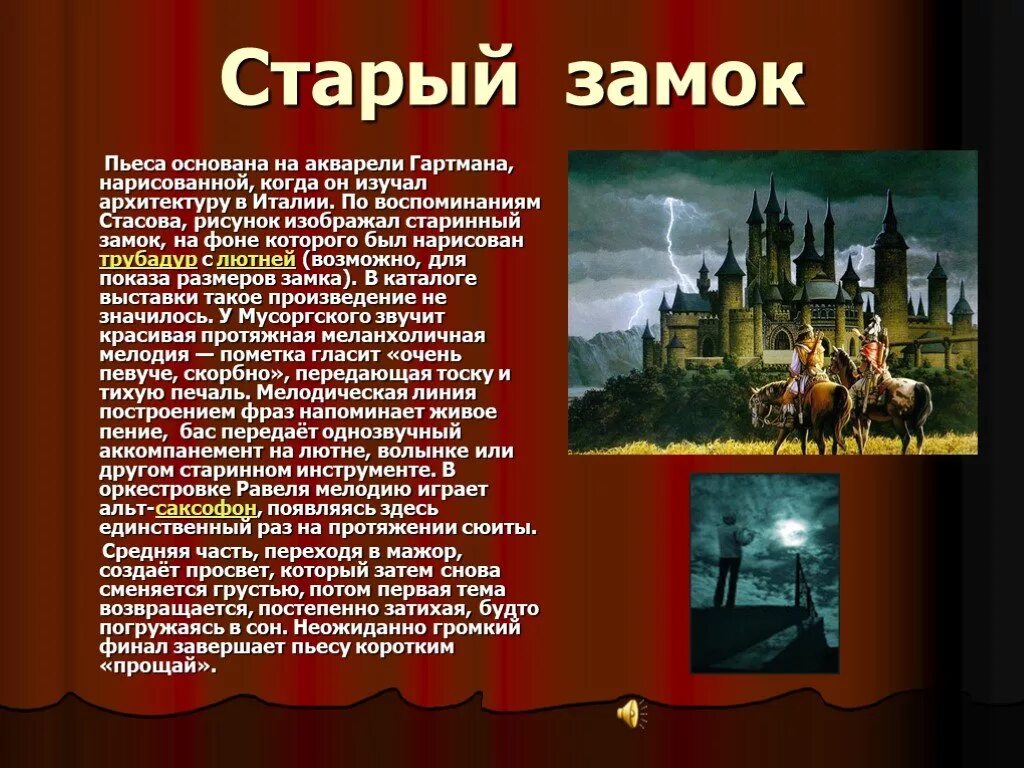 Старый замок

Пьеса основана на акварели Гартмана, нарисованной, когда он изучал архитектуру в Италии. По воспоминаниям Стасова, рисунок изображал старинный замок, на фоне которого был нарисован трубадур с лютней (возможно, для показа размеров замка). В каталоге выставки такое произведение не значилось. У Мусоргского звучит красивая протяжная меланхоличная мелодия — пометка гласит «очень певуче, скорбно», передающая тоску и тихую печаль. Мелодическая линия построением фраз напоминает живое пение, бас передаёт однозвучный аккомпанемент на лютне, волынке или другом старинном инструменте. В оркестровке Равеля мелодию играет альт-саксофон, появляясь здесь единственный раз на протяжении сюиты.

Средняя часть, переходя в мажор, создаёт просвет, который затем снова сменяется грустью, потом первая тема возвращается, постепенно затихая, будто погружаясь в сон. Неожиданно громкий финал завершает пьесу коротким «прощай».